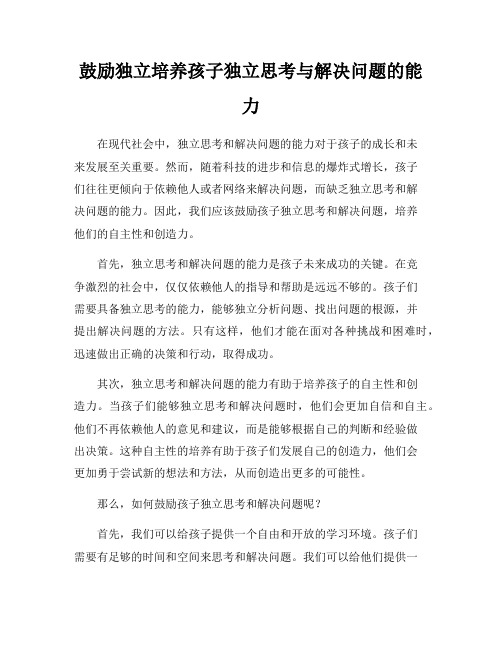 鼓励独立培养孩子独立思考与解决问题的能力

在现代社会中，独立思考和解决问题的能力对于孩子的成长和未来发展至关重要。然而，随着科技的进步和信息的爆炸式增长，孩子们往往更倾向于依赖他人或者网络来解决问题，而缺乏独立思考和解决问题的能力。因此，我们应该鼓励孩子独立思考和解决问题，培养他们的自主性和创造力。

首先，独立思考和解决问题的能力是孩子未来成功的关键。在竞争激烈的社会中，仅仅依赖他人的指导和帮助是远远不够的。孩子们需要具备独立思考的能力，能够独立分析问题、找出问题的根源，并提出解决问题的方法。只有这样，他们才能在面对各种挑战和困难时，迅速做出正确的决策和行动，取得成功。

其次，独立思考和解决问题的能力有助于培养孩子的自主性和创造力。当孩子们能够独立思考和解决问题时，他们会更加自信和自主。他们不再依赖他人的意见和建议，而是能够根据自己的判断和经验做出决策。这种自主性的培养有助于孩子们发展自己的创造力，他们会更加勇于尝试新的想法和方法，从而创造出更多的可能性。

那么，如何鼓励孩子独立思考和解决问题呢？

首先，我们可以给孩子提供一个自由和开放的学习环境。孩子们需要有足够的时间和空间来思考和解决问题。我们可以给他们提供一